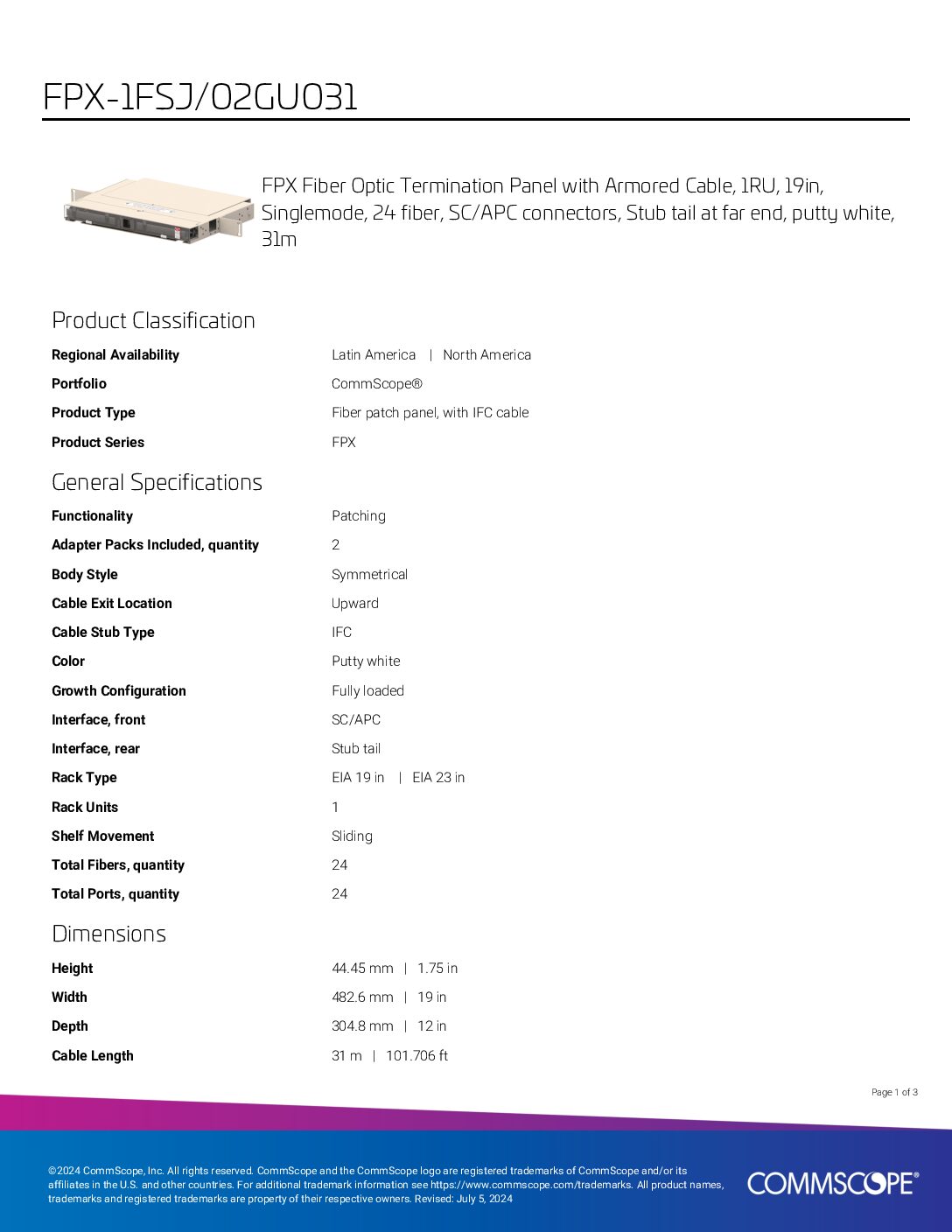 FPX-1FSJ/02GU031

FPX Fiber Optic Termination Panel with Armored Cable, 1RU, 19in, Singlemode, 24 fiber, SC/APC connectors, Stub tail at far end, putty white, 31m

Product Classification

Regional Availability
Latin America | North America

Portfolio
CommScope®

Product Type
Fiber patch panel, with IFC cable

Product Series
FPX

General Specifications

Functionality
Patching

Adapter Packs Included, quantity
2

Body Style
Symmetrical

Cable Exit Location
Upward

Cable Stub Type
IFC

Color
Putty white

Growth Configuration
Fully loaded

Interface, front
SC/APC

Interface, rear
Stub tail

Rack Type
EIA 19 in | EIA 23 in

Rack Units
1

Shelf Movement
Sliding

Total Fibers, quantity
24

Total Ports, quantity
24

Dimensions

Height
44.45 mm | 1.75 in

Width
482.6 mm | 19 in

Depth
304.8 mm | 12 in

Cable Length
31 m | 101.706 ft

Page 1 of 3

©2024 CommScope, Inc. All rights reserved. CommScope and the CommScope logo are registered trademarks of CommScope and/or its affiliates in the U.S. and other countries. For additional trademark information see https://www.commscope.com/trademarks. All product names, trademarks and registered trademarks are property of their respective owners. Revised: July 5, 2024

COMMSCOPE®